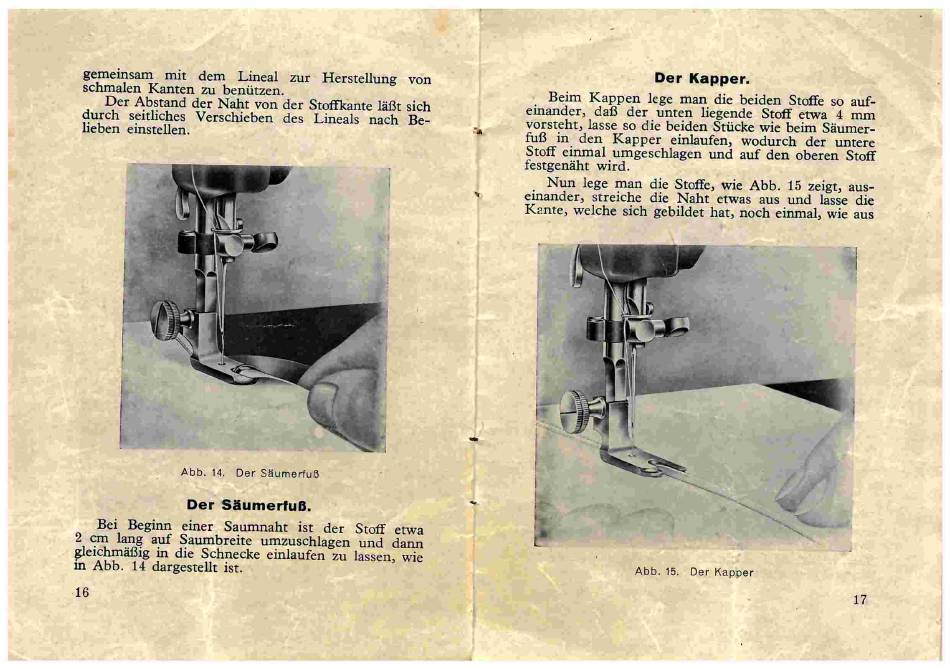 gemeinsam mit dem Lineal zur Herstellung von schmalen Kanten zu benützen.

Der Abstand der Naht von der Stoffkante läßt sich durch seitliches Verschieben des Lineals nach Belieben einstellen.

Abb. 14. Der Säumerfuß

Der Säumerfuß.

Bei Beginn einer Saumnaht ist der Stoff etwa 2 cm lang auf Saumbreite umzuschlagen und dann gleichmäßig in die Schnecke einlaufen zu lassen, wie in Abb. 14 dargestellt ist.

16

Der Kapper.

Beim Kappen lege man die beiden Stoffe so aufeinander, daß der unten liegende Stoff etwa 4 mm vorsteht, lasse so die beiden Stücke wie beim Säumerfuß in den Kapper einlaufen, wodurch der untere Stoff einmal umgeschlagen und auf den oberen Stoff festgenäht wird.

Nun lege man die Stoffe, wie Abb. 15 zeigt, auseinander, streiche die Naht etwas aus und lasse die Kante, welche sich gebildet hat, noch einmal, wie aus

Abb. 15. Der Kapper

17